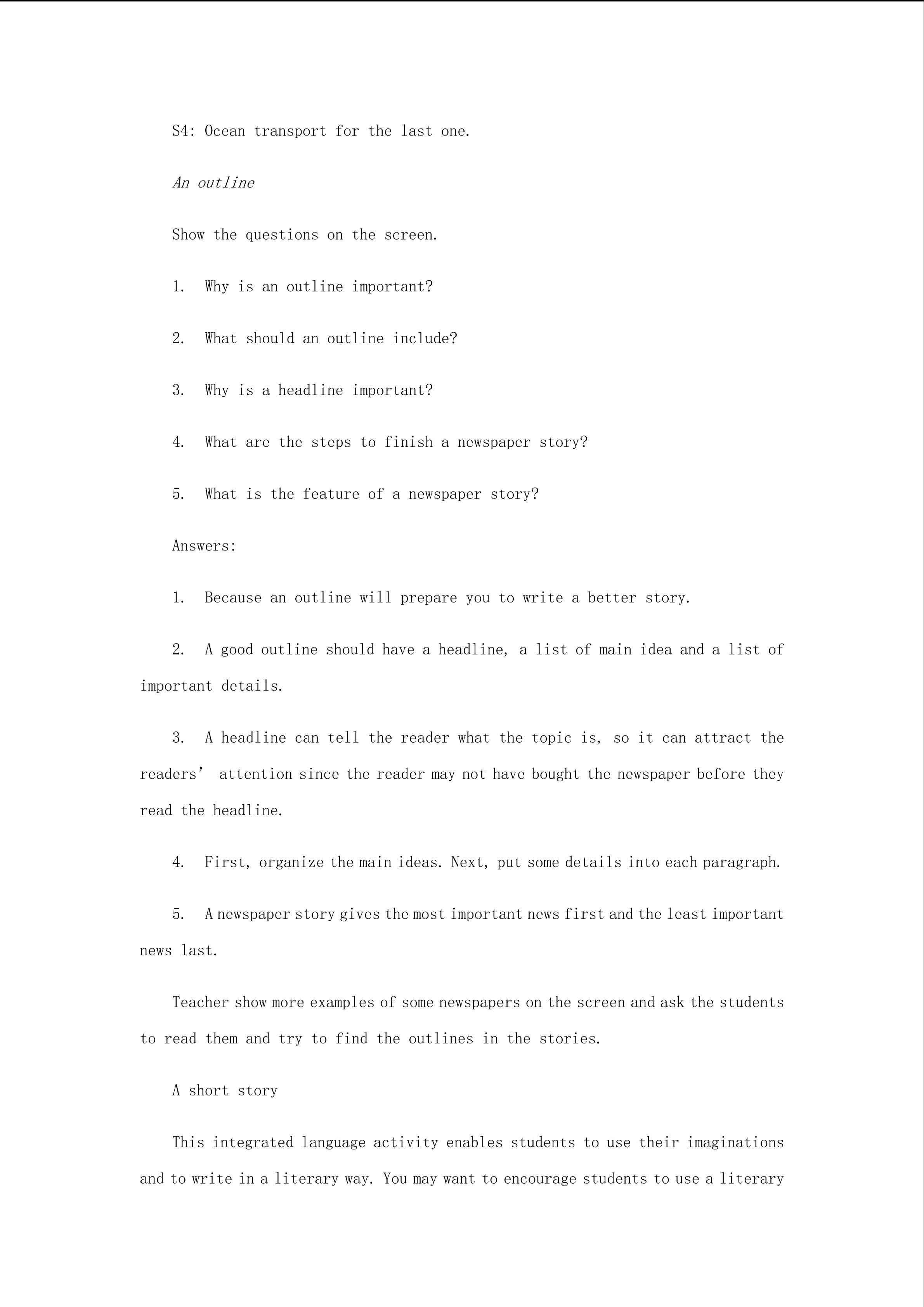 S4: Ocean transport for the last one.

An outline

Show the questions on the screen.

1. Why is an outline important?

2. What should an outline include?

3. Why is a headline important?

4. What are the steps to finish a newspaper story?

5. What is the feature of a newspaper story?

Answers:

1. Because an outline will prepare you to write a better story.

2. A good outline should have a headline, a list of main idea and a list of important details.

3. A headline can tell the reader what the topic is, so it can attract the readers’ attention since the reader may not have bought the newspaper before they read the headline.

4. First, organize the main ideas. Next, put some details into each paragraph.

5. A newspaper story gives the most important news first and the least important news last.

Teacher show more examples of some newspapers on the screen and ask the students to read them and try to find the outlines in the stories.

A short story

This integrated language activity enables students to use their imaginations and to write in a literary way. You may want to encourage students to use a literary